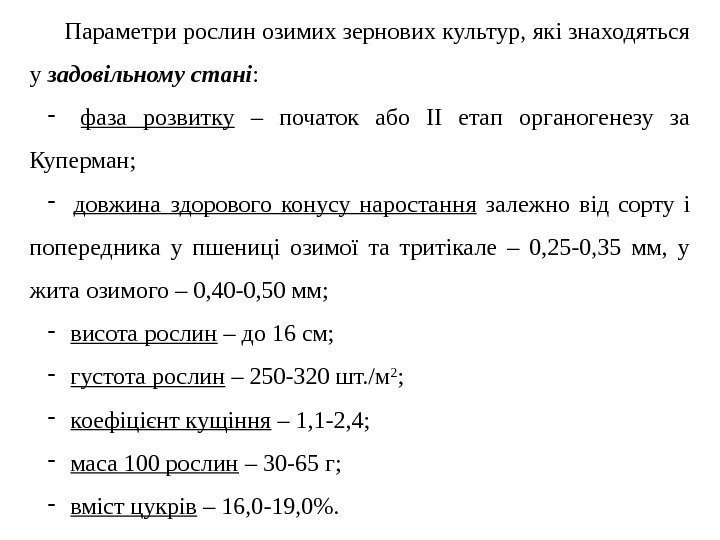 Параметри рослин озимих зернових культур, які знаходяться у задовільному стані:

- фаза розвитку – початок або II етап органогенезу за Куперман;

- довжина здорового конусу наростання залежно від сорту і попередника у пшениці озимої та тритікале – 0,25-0,35 мм, у жита озимого – 0,40-0,50 мм;

- висота рослин – до 16 см;

- густота рослин – 250-320 шт./м$^2$;

- коефіцієнт кущіння – 1,1-2,4;

- маса 100 рослин – 30-65 г;

- вміст цукрів – 16,0-19,0%.